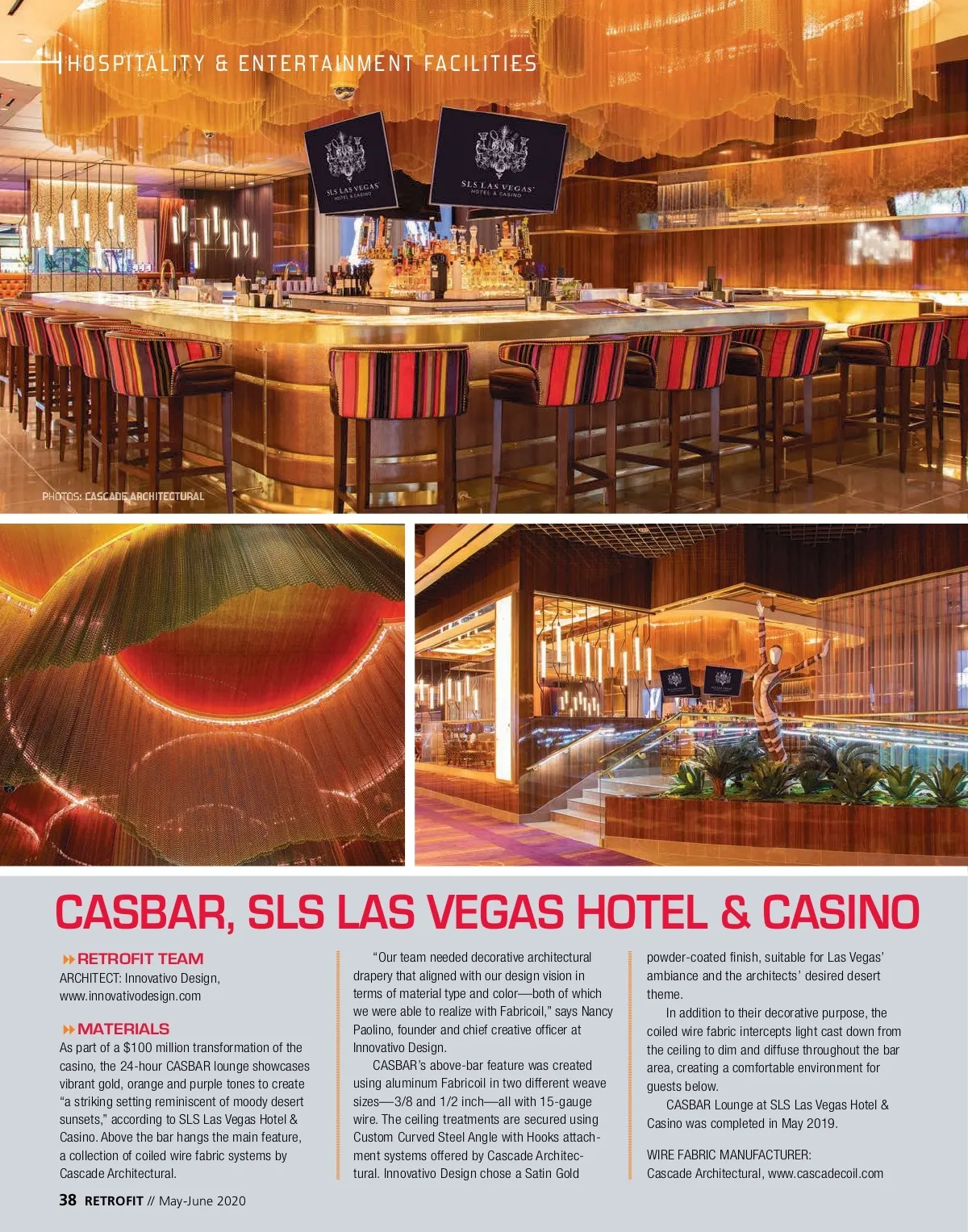 HOSPITALITY & ENTERTAINMENT FACILITIES

SLS LAS VEGAS HOTEL & CASINO

SLS LAS VEGAS HOTEL & CASINO

PHOTOS: CASCADE ARCHITECTURAL

CASBAR, SLS LAS VEGAS HOTEL & CASINO

RETROFIT TEAM
ARCHITECT: Innovativo Design, www.innovativodesign.com

MATERIALS
As part of a $100 million transformation of the casino, the 24-hour CASBAR lounge showcases vibrant gold, orange and purple tones to create "a striking setting reminiscent of moody desert sunsets," according to SLS Las Vegas Hotel & Casino. Above the bar hangs the main feature, a collection of coiled wire fabric systems by Cascade Architectural.

"Our team needed decorative architectural drapery that aligned with our design vision in terms of material type and color—both of which we were able to realize with Fabricoil," says Nancy Paolino, founder and chief creative officer at Innovativo Design.

CASBAR's above-bar feature was created using aluminum Fabricoil in two different weave sizes—3/8 and 1/2 inch—all with 15-gauge wire. The ceiling treatments are secured using Custom Curved Steel Angle with Hooks attachment systems offered by Cascade Architectural. Innovativo Design chose a Satin Gold powder-coated finish, suitable for Las Vegas' ambiance and the architects' desired desert theme.

In addition to their decorative purpose, the coiled wire fabric intercepts light cast down from the ceiling to dim and diffuse throughout the bar area, creating a comfortable environment for guests below.

CASBAR Lounge at SLS Las Vegas Hotel & Casino was completed in May 2019.

WIRE FABRIC MANUFACTURER:
Cascade Architectural, www.cascadecoil.com

38 RETROFIT // May-June 2020